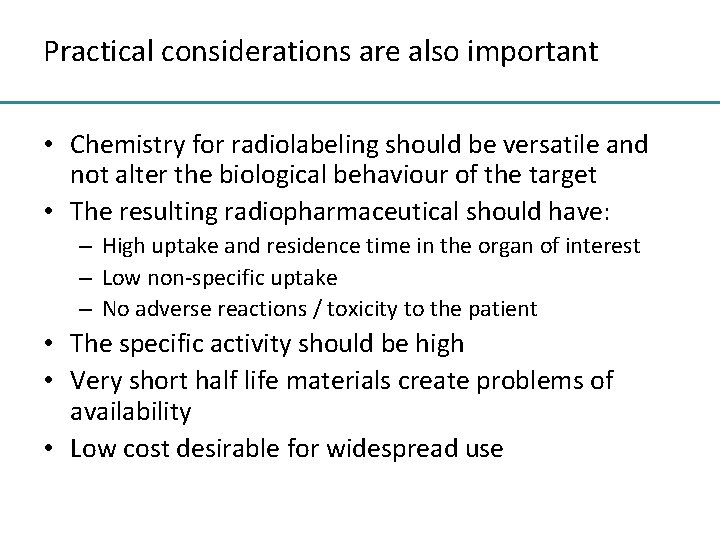 Practical considerations are also important

• Chemistry for radiolabeling should be versatile and not alter the biological behaviour of the target
• The resulting radiopharmaceutical should have:
  – High uptake and residence time in the organ of interest
  – Low non-specific uptake
  – No adverse reactions / toxicity to the patient
• The specific activity should be high
• Very short half life materials create problems of availability
• Low cost desirable for widespread use